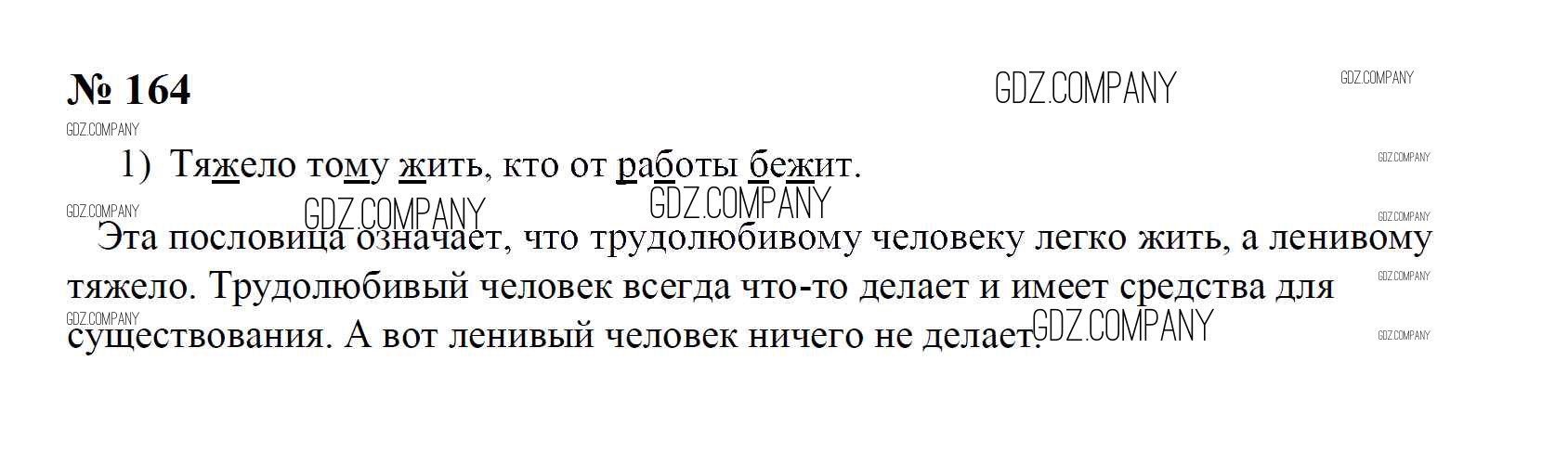 № 164

1) Тяжело тому жить, кто от работы бежит.

Эта пословица означает, что трудолюбивому человеку легко жить, а ленивому тяжело. Трудолюбивый человек всегда что-то делает и имеет средства для существования. А вот ленивый человек ничего не делает.

GDZ.COMPANY